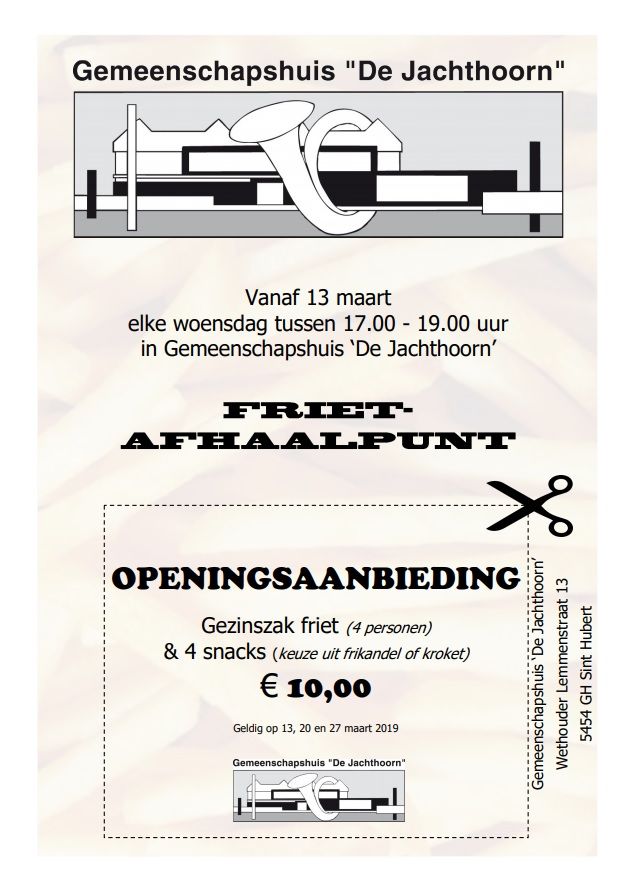 Gemeenschapshuis "De Jachthoorn"

Vanaf 13 maart
elke woensdag tussen 17.00 - 19.00 uur
in Gemeenschapshuis 'De Jachthoorn'

FRIET-
AFHAALPUNT

OPENINGSAANBIEDING

Gezinszak friet (4 personen)
& 4 snacks (keuze uit frikandel of kroket)

€ 10,00

Geldig op 13, 20 en 27 maart 2019

Gemeenschapshuis "De Jachthoorn"

Gemeenschapshuis 'De Jachthoorn'
Wethouder Lemmenstraat 13
5454 GH Sint Hubert